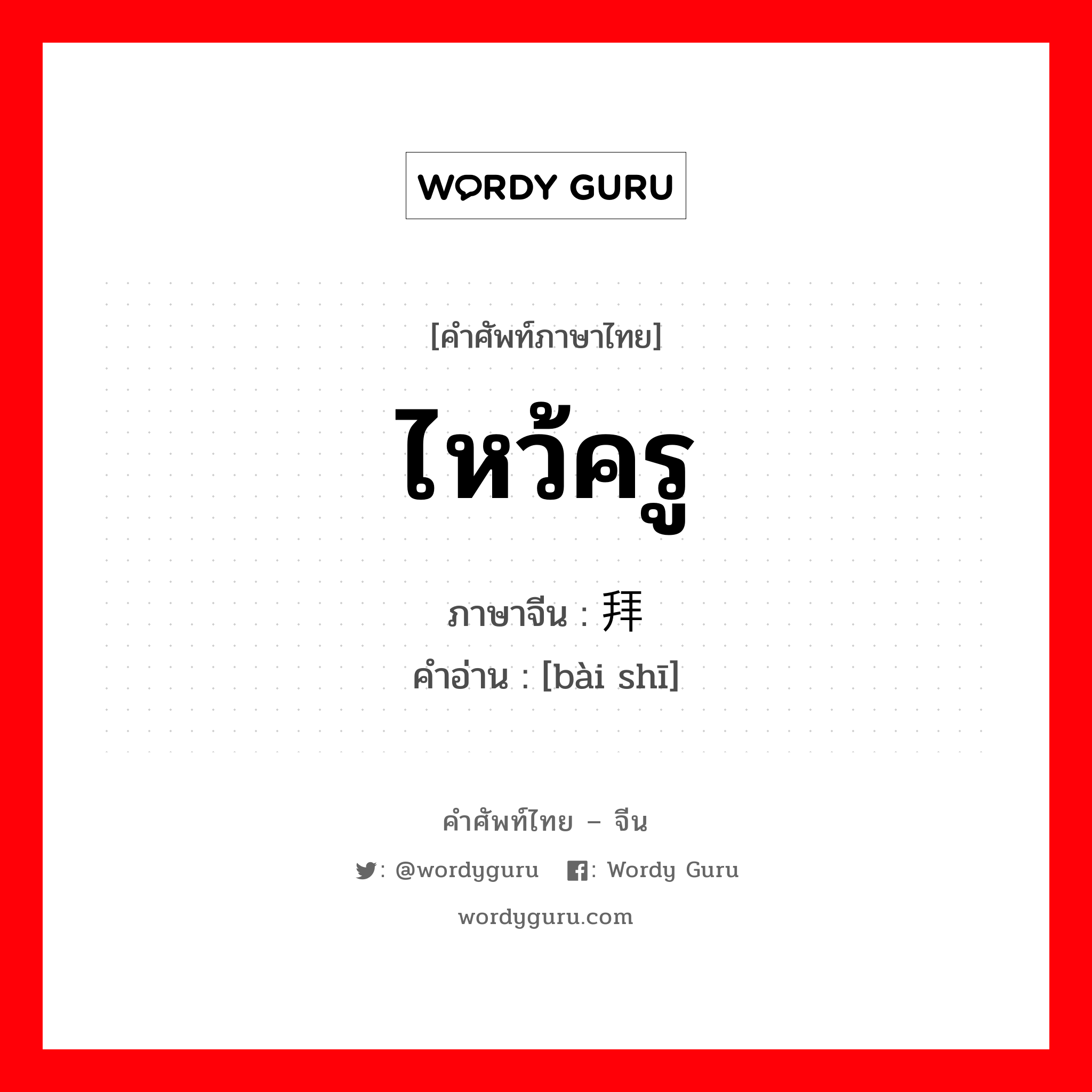 WORDY GURU

[คำศัพท์ภาษาไทย]

ไหว้ครู

ภาษาจีน : 拜

คำอ่าน : [bài shī]

คำศัพท์ไทย – จีน

: @wordyguru : Wordy Guru

wordyguru.com